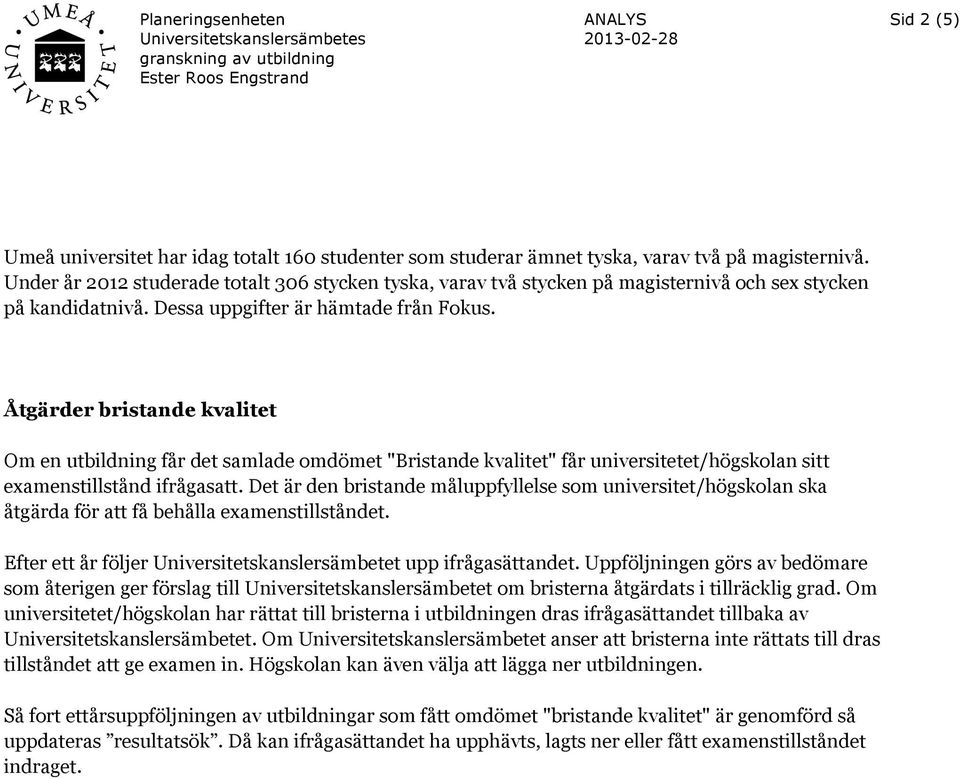 UMEÅ UNIVERSITET

Planeringsenheten
Universitetskanslersämbetes granskning av utbildning
Ester Roos Engstrand

ANALYS
2013-02-28

Sid 2 (5)

Umeå universitet har idag totalt 160 studenter som studerar ämnet tyska, varav två på magisternivå. Under år 2012 studerade totalt 306 stycken tyska, varav två stycken på magisternivå och sex stycken på kandidatnivå. Dessa uppgifter är hämtade från Fokus.

Åtgärder bristande kvalitet

Om en utbildning får det samlade omdömet "Bristande kvalitet" får universitetet/högskolan sitt examenstillstånd ifrågasatt. Det är den bristande måluppfyllelse som universitet/högskolan ska åtgärda för att få behålla examenstillståndet.

Efter ett år följer Universitetskanslersämbetet upp ifrågasättandet. Uppföljningen görs av bedömare som återigen ger förslag till Universitetskanslersämbetet om bristerna åtgärdats i tillräcklig grad. Om universitetet/högskolan har rättat till bristerna i utbildningen dras ifrågasättandet tillbaka av Universitetskanslersämbetet. Om Universitetskanslersämbetet anser att bristerna inte rättats till dras tillståndet att ge examen in. Högskolan kan även välja att lägga ner utbildningen.

Så fort ettårsuppföljningen av utbildningar som fått omdömet "bristande kvalitet" är genomförd så uppdateras ”resultatsök”. Då kan ifrågasättandet ha upphävts, lagts ner eller fått examenstillståndet indraget.